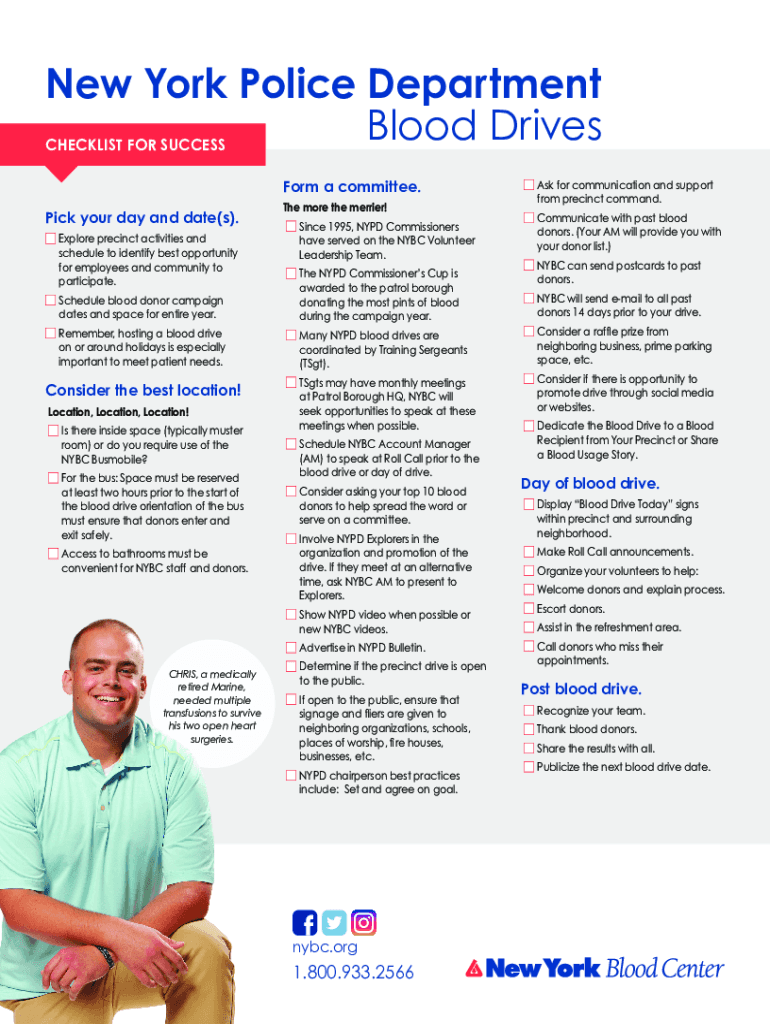 New York Police Department
Blood Drives

CHECKLIST FOR SUCCESS

Pick your day and date(s).

Explore precinct activities and schedule to identify best opportunity for employees and community to participate.

Schedule blood donor campaign dates and space for entire year.

Remember, hosting a blood drive on or around holidays is especially important to meet patient needs.

Consider the best location!

Location, Location, Location!

Is there inside space (typically muster room) or do you require use of the NYBC Busmobile?

For the bus: Space must be reserved at least two hours prior to the start of the blood drive orientation of the bus must ensure that donors enter and exit safely.

Access to bathrooms must be convenient for NYBC staff and donors.

CHRIS, a medically retired Marine, needed multiple transfusions to survive his two open heart surgeries.

Form a committee.

The more the merrier!

Since 1995, NYPD Commissioners have served on the NYBC Volunteer Leadership Team.

The NYPD Commissioner's Cup is awarded to the patrol borough donating the most pints of blood during the campaign year.

Many NYPD blood drives are coordinated by Training Sergeants (TSgt).

TSgts may have monthly meetings at Patrol Borough HQ, NYBC will seek opportunities to speak at these meetings when possible.

Schedule NYBC Account Manager (AM) to speak at Roll Call prior to the blood drive or day of drive.

Consider asking your top 10 blood donors to help spread the word or serve on a committee.

Involve NYPD Explorers in the organization and promotion of the drive. If they meet at an alternative time, ask NYBC AM to present to Explorers.

Show NYPD video when possible or new NYBC videos.

Advertise in NYPD Bulletin.

Determine if the precinct drive is open to the public.

If open to the public, ensure that signage and fliers are given to neighboring organizations, schools, places of worship, fire houses, businesses, etc.

NYPD chairperson best practices include: Set and agree on goal.

Ask for communication and support from precinct command.

Communicate with past blood donors. (Your AM will provide you with your donor list.)

NYBC can send postcards to past donors.

NYBC will send e-mail to all past donors 14 days prior to your drive.

Consider a raffle prize from neighboring business, prime parking space, etc.

Consider if there is opportunity to promote drive through social media or websites.

Dedicate the Blood Drive to a Blood Recipient from Your Precinct or Share a Blood Usage Story.

Day of blood drive.

Display "Blood Drive Today" signs within precinct and surrounding neighborhood.

Make Roll Call announcements.

Organize your volunteers to help:

Welcome donors and explain process.

Escort donors.

Assist in the refreshment area.

Call donors who miss their appointments.

Post blood drive.

Recognize your team.

Thank blood donors.

Share the results with all.

Publicize the next blood drive date.

nybc.org
1.800.933.2566

New York Blood Center